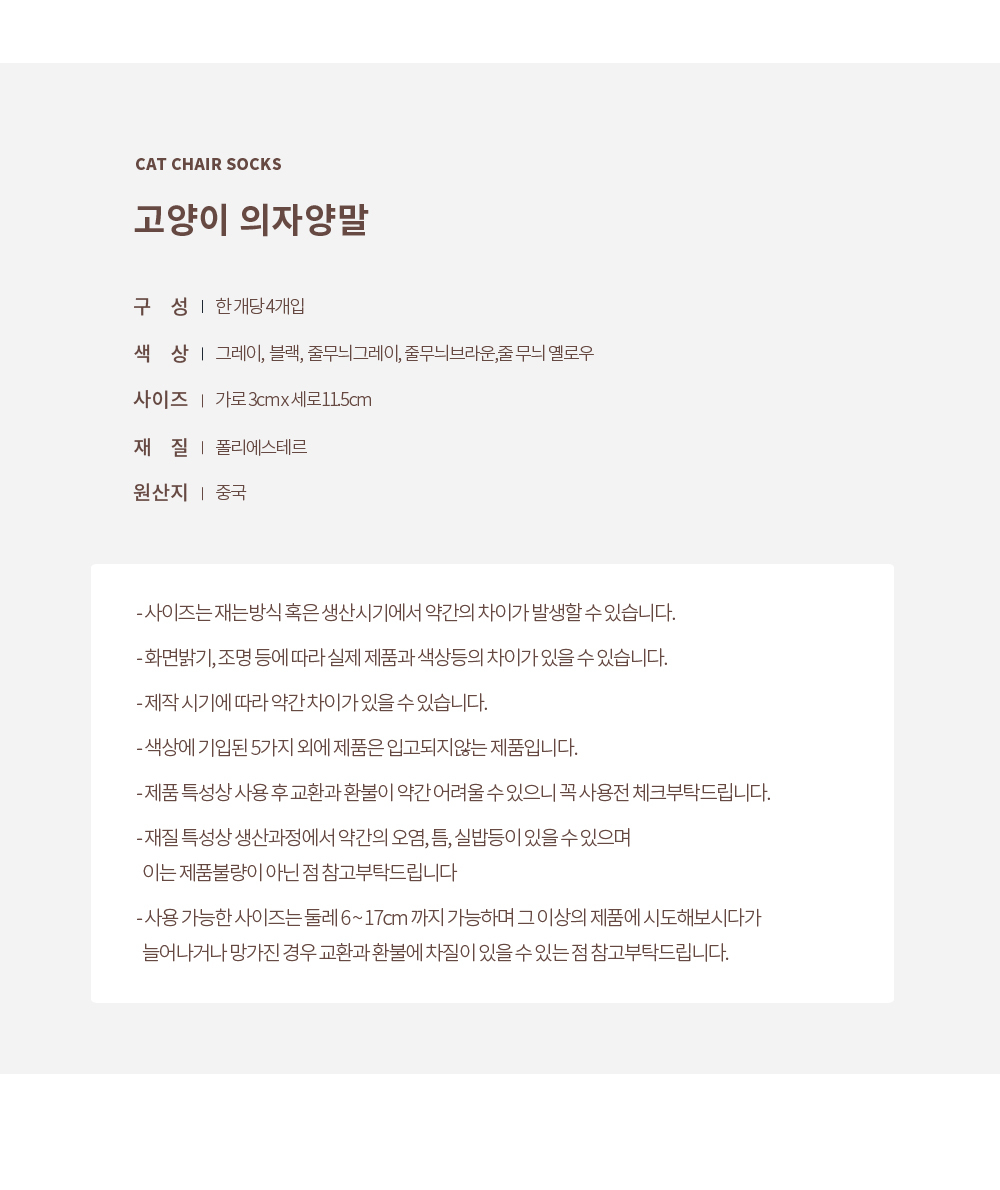 CAT CHAIR SOCKS

고양이 의자양말

구 성 | 한 개당 4개입

색 상 | 그레이, 블랙, 줄무늬그레이, 줄무늬브라운,줄 무늬 옐로우

사이즈 | 가로 3cm x 세로 11.5cm

재 질 | 폴리에스테르

원산지 | 중국

- 사이즈는 재는방식 혹은 생산시기에서 약간의 차이가 발생할 수 있습니다.

- 화면밝기, 조명 등에 따라 실제 제품과 색상등의 차이가 있을 수 있습니다.

- 제작 시기에 따라 약간 차이가 있을 수 있습니다.

- 색상에 기입된 5가지 외에 제품은 입고되지않는 제품입니다.

- 제품 특성상 사용 후 교환과 환불이 약간 어려울 수 있으니 꼭 사용전 체크부탁드립니다.

- 재질 특성상 생산과정에서 약간의 오염, 틈, 실밥등이 있을 수 있으며 이는 제품불량이 아닌 점 참고부탁드립니다

- 사용 가능한 사이즈는 둘레 6 ~ 17cm 까지 가능하며 그 이상의 제품에 시도해보시다가 늘어나거나 망가진 경우 교환과 환불에 차질이 있을 수 있는 점 참고부탁드립니다.